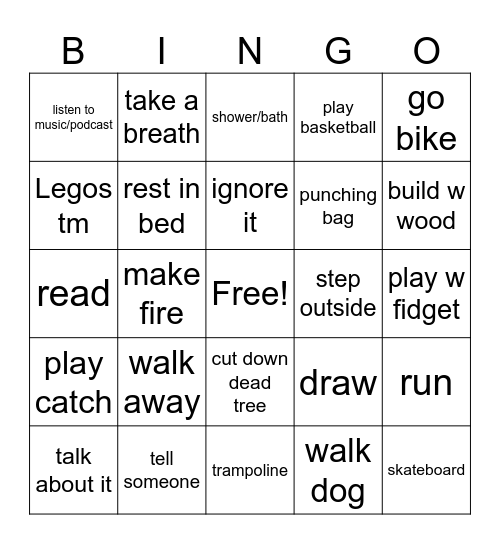 | B | I | N | G | O |
|---|---|---|---|---|
| listen to music/podcast | take a breath | shower/bath | play basketball | go bike |
| Legos tm | rest in bed | ignore it | punching bag | build w wood |
| read | make fire | Free! | step outside | play w fidget |
| play catch | walk away | cut down dead tree | draw | run |
| talk about it | tell someone | trampoline | walk dog | skateboard |